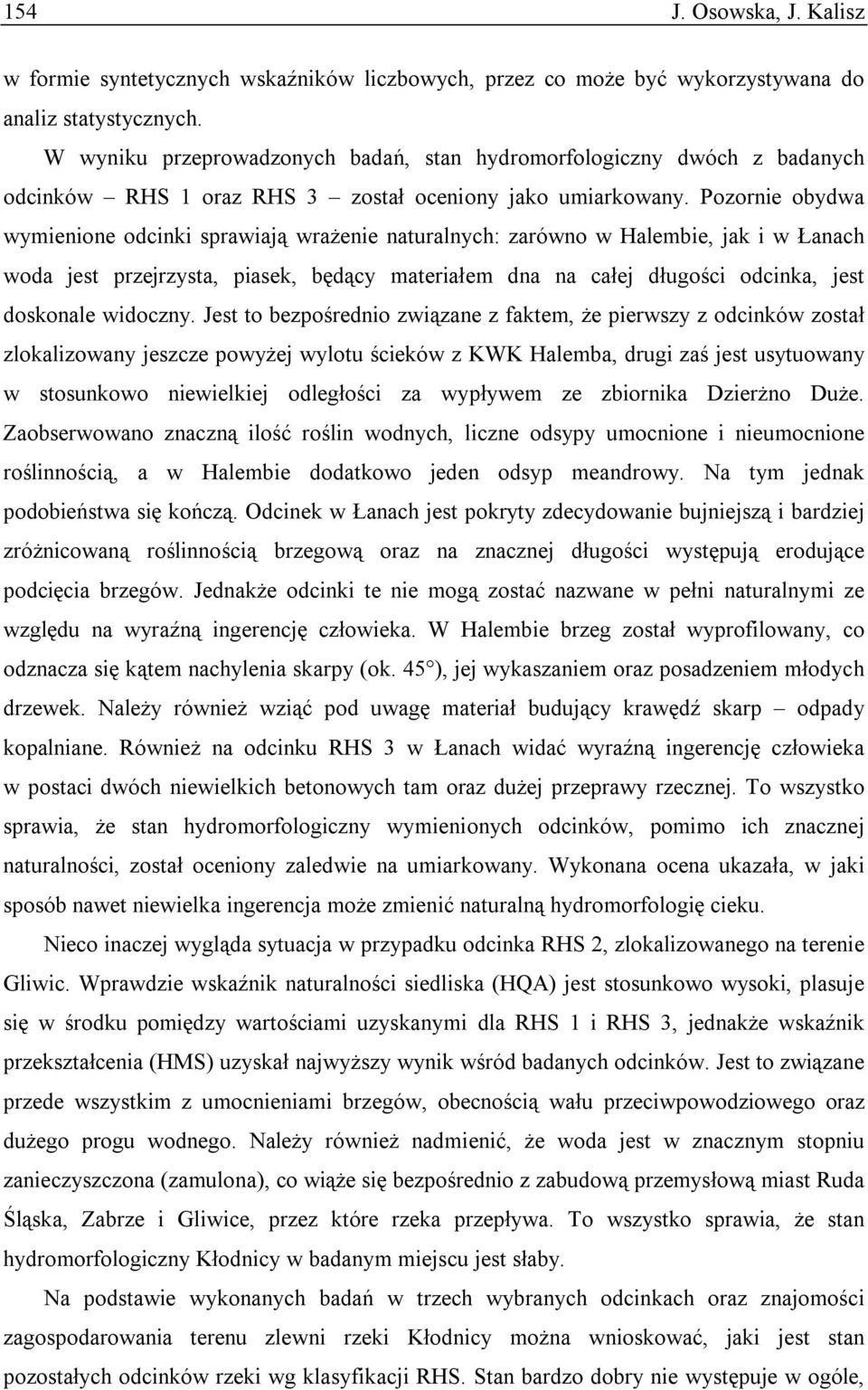 154 J. Osowska, J. Kalisz

w formie syntetycznych wskaźników liczbowych, przez co może być wykorzystywana do analiz statystycznych.

W wyniku przeprowadzonych badań, stan hydromorfologiczny dwóch z badanych odcinków – RHS 1 oraz RHS 3 – został oceniony jako umiarkowany. Pozornie obydwa wymienione odcinki sprawiają wrażenie naturalnych: zarówno w Halembie, jak i w Łanach woda jest przejrzysta, piasek, będący materiałem dna na całej długości odcinka, jest doskonale widoczny. Jest to bezpośrednio związane z faktem, że pierwszy z odcinków został zlokalizowany jeszcze powyżej wylotu ścieków z KWK Halemba, drugi zaś jest usytuowany w stosunkowo niewielkiej odległości za wypływem ze zbiornika Dzierżno Duże. Zaobserwowano znaczną ilość roślin wodnych, liczne odsypy umocnione i nieumocnione roślinnością, a w Halembie dodatkowo jeden odsyp meandrowy. Na tym jednak podobieństwa się kończą. Odcinek w Łanach jest pokryty zdecydowanie bujniejszą i bardziej zróżnicowaną roślinnością brzegową oraz na znacznej długości występują erodujące podcięcia brzegów. Jednakże odcinki te nie mogą zostać nazwane w pełni naturalnymi ze względu na wyraźną ingerencję człowieka. W Halembie brzeg został wyprofilowany, co odznacza się kątem nachylenia skarpy (ok. 45°), jej wykaszaniem oraz posadzeniem młodych drzewek. Należy również wziąć pod uwagę materiał budujący krawędź skarp – odpady kopalniane. Również na odcinku RHS 3 w Łanach widać wyraźną ingerencję człowieka w postaci dwóch niewielkich betonowych tam oraz dużej przeprawy rzecznej. To wszystko sprawia, że stan hydromorfologiczny wymienionych odcinków, pomimo ich znacznej naturalności, został oceniony zaledwie na umiarkowany. Wykonana ocena ukazała, w jaki sposób nawet niewielka ingerencja może zmienić naturalną hydromorfologię cieku.

Nieco inaczej wygląda sytuacja w przypadku odcinka RHS 2, zlokalizowanego na terenie Gliwic. Wprawdzie wskaźnik naturalności siedliska (HQA) jest stosunkowo wysoki, plasuje się w środku pomiędzy wartościami uzyskanymi dla RHS 1 i RHS 3, jednakże wskaźnik przekształcenia (HMS) uzyskał najwyższy wynik wśród badanych odcinków. Jest to związane przede wszystkim z umocnieniami brzegów, obecnością wału przeciwpowodziowego oraz dużego progu wodnego. Należy również nadmienić, że woda jest w znacznym stopniu zanieczyszczona (zamulona), co wiąże się bezpośrednio z zabudową przemysłową miast Ruda Śląska, Zabrze i Gliwice, przez które rzeka przepływa. To wszystko sprawia, że stan hydromorfologiczny Kłodnicy w badanym miejscu jest słaby.

Na podstawie wykonanych badań w trzech wybranych odcinkach oraz znajomości zagospodarowania terenu zlewni rzeki Kłodnicy można wnioskować, jaki jest stan pozostałych odcinków rzeki wg klasyfikacji RHS. Stan bardzo dobry nie występuje w ogóle,